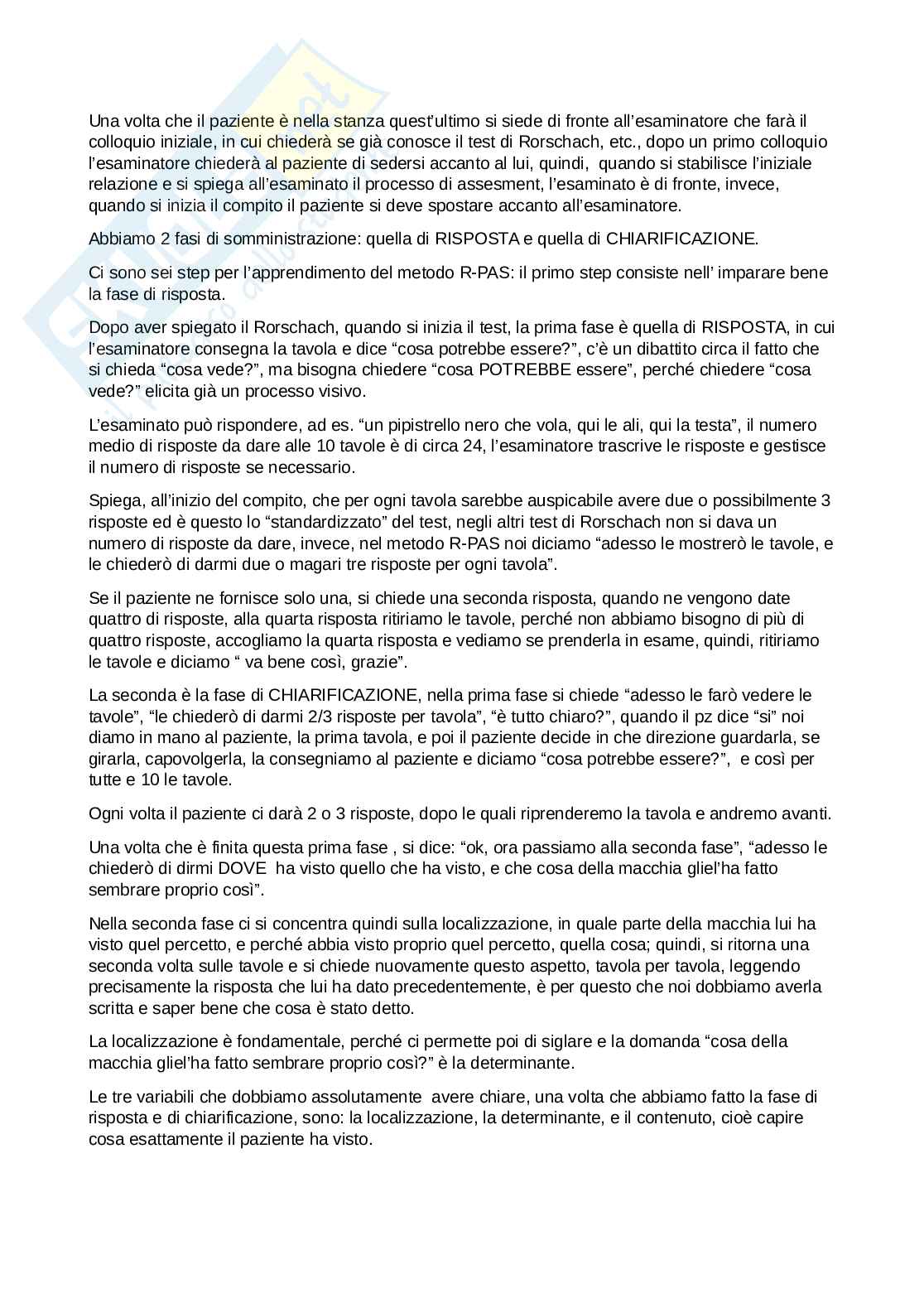 Una volta che il paziente è nella stanza quest'ultimo si siede di fronte all'esaminatore che farà il colloquio iniziale, in cui chiederà se già conosce il test di Rorschach, etc., dopo un primo colloquio l'esaminatore chiederà al paziente di sedersi accanto al lui, quindi, quando si stabilisce l'iniziale relazione e si spiega all'esaminato il processo di assesment, l'esaminato è di fronte, invece, quando si inizia il compito il paziente si deve spostare accanto all'esaminatore.

Abbiamo 2 fasi di somministrazione: quella di RISPOSTA e quella di CHIARIFICAZIONE.

Ci sono sei step per l'apprendimento del metodo R-PAS: il primo step consiste nell' imparare bene la fase di risposta.

Dopo aver spiegato il Rorschach, quando si inizia il test, la prima fase è quella di RISPOSTA, in cui l'esaminatore consegna la tavola e dice "cosa potrebbe essere?", c'è un dibattito circa il fatto che si chieda "cosa vede?", ma bisogna chiedere "cosa POTREBBE essere", perché chiedere "cosa vede?" elicita già un processo visivo.

L'esaminato può rispondere, ad es. "un pipistrello nero che vola, qui le ali, qui la testa", il numero medio di risposte da dare alle 10 tavole è di circa 24, l'esaminatore trascrive le risposte e gestisce il numero di risposte se necessario.

Spiega, all'inizio del compito, che per ogni tavola sarebbe auspicabile avere due o possibilmente 3 risposte ed è questo lo "standardizzato" del test, negli altri test di Rorschach non si dava un numero di risposte da dare, invece, nel metodo R-PAS noi diciamo "adesso le mostrerò le tavole, e le chiederò di darmi due o magari tre risposte per ogni tavola".

Se il paziente ne fornisce solo una, si chiede una seconda risposta, quando ne vengono date quattro di risposte, alla quarta risposta ritiriamo le tavole, perché non abbiamo bisogno di più di quattro risposte, accogliamo la quarta risposta e vediamo se prenderla in esame, quindi, ritiriamo le tavole e diciamo " va bene così, grazie".

La seconda è la fase di CHIARIFICAZIONE, nella prima fase si chiede "adesso le farò vedere le tavole", "le chiederò di darmi 2/3 risposte per tavola", "è tutto chiaro?", quando il pz dice "si" noi diamo in mano al paziente, la prima tavola, e poi il paziente decide in che direzione guardarla, se girarla, capovolgerla, la consegniamo al paziente e diciamo "cosa potrebbe essere?", e così per tutte e 10 le tavole.

Ogni volta il paziente ci darà 2 o 3 risposte, dopo le quali riprenderemo la tavola e andremo avanti.

Una volta che è finita questa prima fase , si dice: "ok, ora passiamo alla seconda fase", "adesso le chiederò di dirmi DOVE ha visto quello che ha visto, e che cosa della macchia gliel'ha fatto sembrare proprio così".

Nella seconda fase ci si concentra quindi sulla localizzazione, in quale parte della macchia lui ha visto quel percetto, e perché abbia visto proprio quel percetto, quella cosa; quindi, si ritorna una seconda volta sulle tavole e si chiede nuovamente questo aspetto, tavola per tavola, leggendo precisamente la risposta che lui ha dato precedentemente, è per questo che noi dobbiamo averla scritta e saper bene che cosa è stato detto.

La localizzazione è fondamentale, perché ci permette poi di siglare e la domanda "cosa della macchia gliel'ha fatto sembrare proprio così?" è la determinante.

Le tre variabili che dobbiamo assolutamente avere chiare, una volta che abbiamo fatto la fase di risposta e di chiarificazione, sono: la localizzazione, la determinante, e il contenuto, cioè capire cosa esattamente il paziente ha visto.